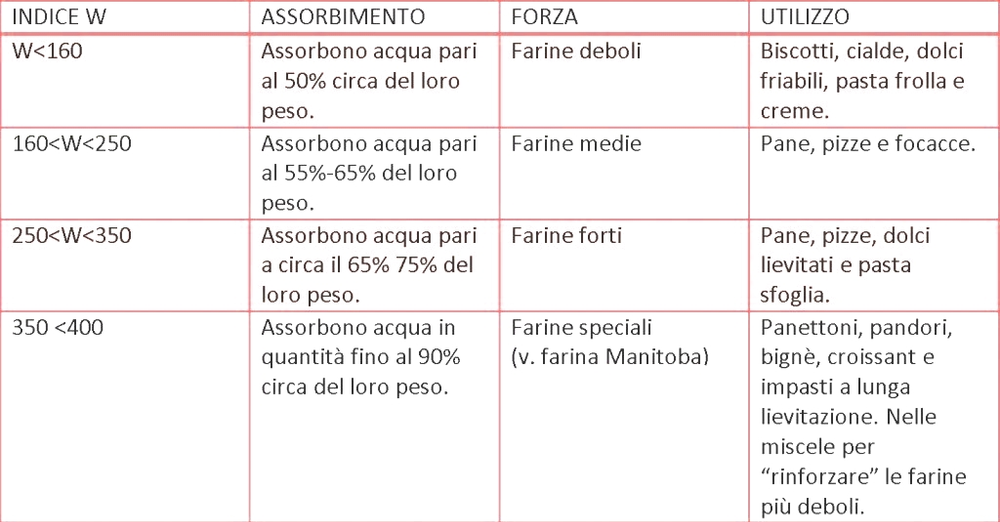 | INDICE W | ASSORBIMENTO | FORZA | UTILIZZO |
|---|---|---|---|
| W<160 | Assorbono acqua pari al 50% circa del loro peso. | Farine deboli | Biscotti, cialde, dolci friabili, pasta frolla e creme. |
| 160<W<250 | Assorbono acqua pari al 55%-65% del loro peso. | Farine medie | Pane, pizze e focacce. |
| 250<W<350 | Assorbono acqua pari a circa il 65% 75% del loro peso. | Farine forti | Pane, pizze, dolci lievitati e pasta sfoglia. |
| 350 <400 | Assorbono acqua in quantità fino al 90% circa del loro peso. | Farine speciali (v. farina Manitoba) | Panettoni, pandori, bignè, croissant e impasti a lunga lievitazione. Nelle miscele per “rinforzare” le farine più deboli. |